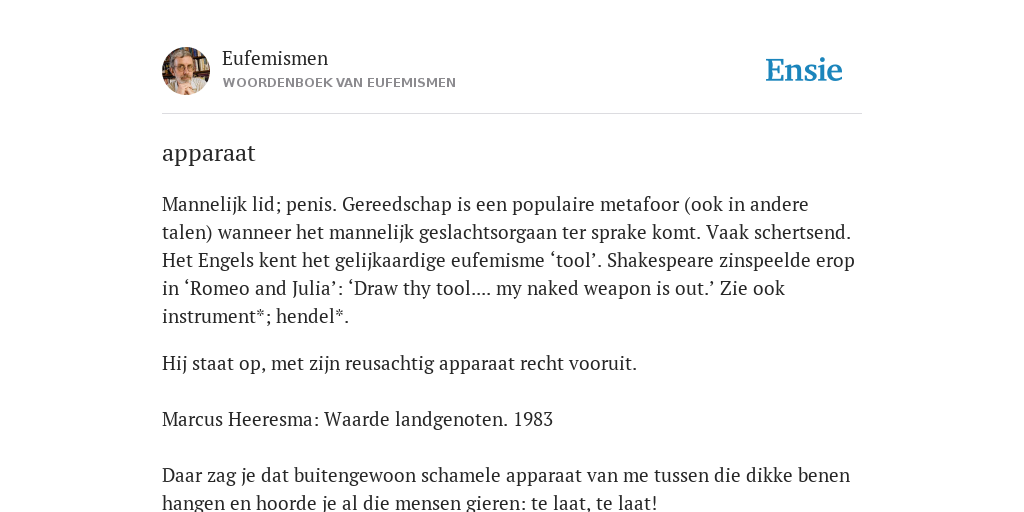 Eufemismen
WOORDENBOEK VAN EUFEMISMEN

Ensie

apparaat

Mannelijk lid; penis. Gereedschap is een populaire metafoor (ook in andere talen) wanneer het mannelijk geslachtsorgaan ter sprake komt. Vaak schertsend. Het Engels kent het gelijkaardige eufemisme ‘tool’. Shakespeare zinspeelde erop in ‘Romeo and Julia’: ‘Draw thy tool.... my naked weapon is out.’ Zie ook instrument*; hendel*.

Hij staat op, met zijn reusachtig apparaat recht vooruit.

Marcus Heeresma: Waarde landgenoten. 1983

Daar zag je dat buitengewoon schamele apparaat van me tussen die dikke benen hangen en hoorde je al die mensen gieren: te laat, te laat!